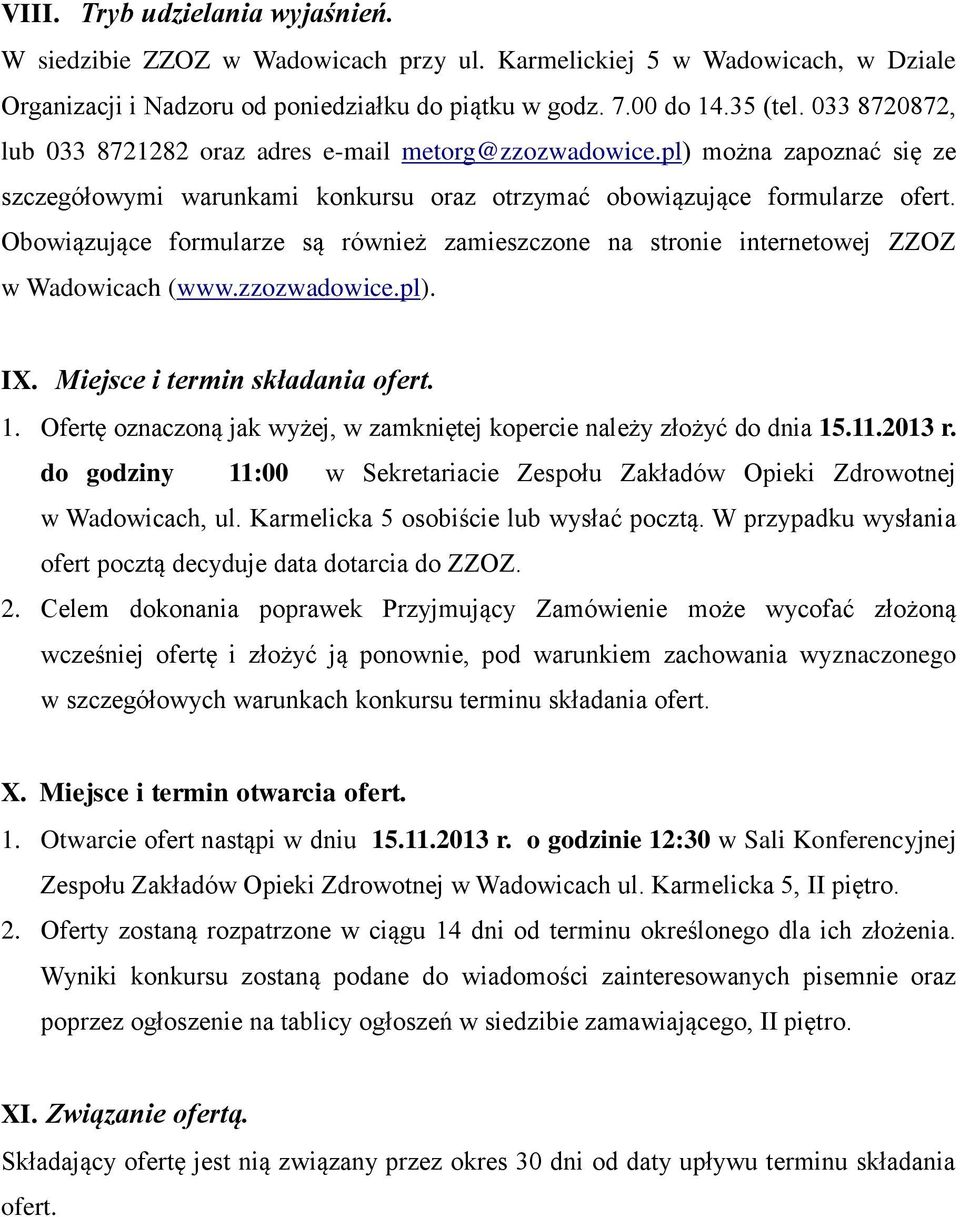 VIII. Tryb udzielania wyjaśnień.
W siedzibie ZZOZ w Wadowicach przy ul. Karmelickiej 5 w Wadowicach, w Dziale Organizacji i Nadzoru od poniedziałku do piątku w godz. 7.00 do 14.35 (tel. 033 8720872, lub 033 8721282 oraz adres e-mail metorg@zzozwadowice.pl) można zapoznać się ze szczegółowymi warunkami konkursu oraz otrzymać obowiązujące formularze ofert. Obowiązujące formularze są również zamieszczone na stronie internetowej ZZOZ w Wadowicach (www.zzozwadowice.pl).

IX. Miejsce i termin składania ofert.
1. Ofertę oznaczoną jak wyżej, w zamkniętej kopercie należy złożyć do dnia 15.11.2013 r. do godziny 11:00 w Sekretariacie Zespołu Zakładów Opieki Zdrowotnej w Wadowicach, ul. Karmelicka 5 osobiście lub wysłać pocztą. W przypadku wysłania ofert pocztą decyduje data dotarcia do ZZOZ.
2. Celem dokonania poprawek Przyjmujący Zamówienie może wycofać złożoną wcześniej ofertę i złożyć ją ponownie, pod warunkiem zachowania wyznaczonego w szczegółowych warunkach konkursu terminu składania ofert.

X. Miejsce i termin otwarcia ofert.
1. Otwarcie ofert nastąpi w dniu 15.11.2013 r. o godzinie 12:30 w Sali Konferencyjnej Zespołu Zakładów Opieki Zdrowotnej w Wadowicach ul. Karmelicka 5, II piętro.
2. Oferty zostaną rozpatrzone w ciągu 14 dni od terminu określonego dla ich złożenia. Wyniki konkursu zostaną podane do wiadomości zainteresowanych pisemnie oraz poprzez ogłoszenie na tablicy ogłoszeń w siedzibie zamawiającego, II piętro.

XI. Związanie ofertą.
Składający ofertę jest nią związany przez okres 30 dni od daty upływu terminu składania ofert.